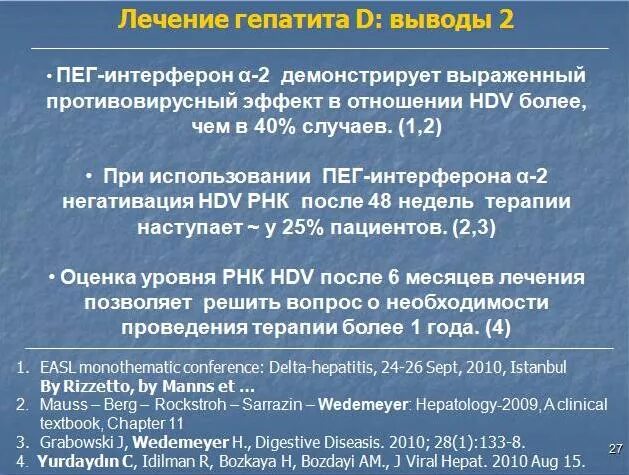 Лечение гепатита D: выводы 2

• ПЕГ-интерферон α-2 демонстрирует выраженный противовирусный эффект в отношении HDV более, чем в 40% случаев. (1,2)

• При использовании ПЕГ-интерферона α-2 негативация HDV РНК после 48 недель терапии наступает ~ у 25% пациентов. (2,3)

• Оценка уровня РНК HDV после 6 месяцев лечения позволяет решить вопрос о необходимости проведения терапии более 1 года. (4)

1. EASL monothematic conference: Delta-hepatitis, 24-26 Sept, 2010, Istanbul By Rizzetto, by Manns et ...
2. Mauss – Berg – Rockstroh – Sarrazin – Wedemeyer: Hepatology-2009, A clinical textbook, Chapter 11
3. Grabowski J, Wedemeyer H., Digestive Diseasis. 2010; 28(1):133-8.
4. Yurdaydın C, Idilman R, Bozkaya H, Bozdayi AM., J Viral Hepat. 2010 Aug 15.

27